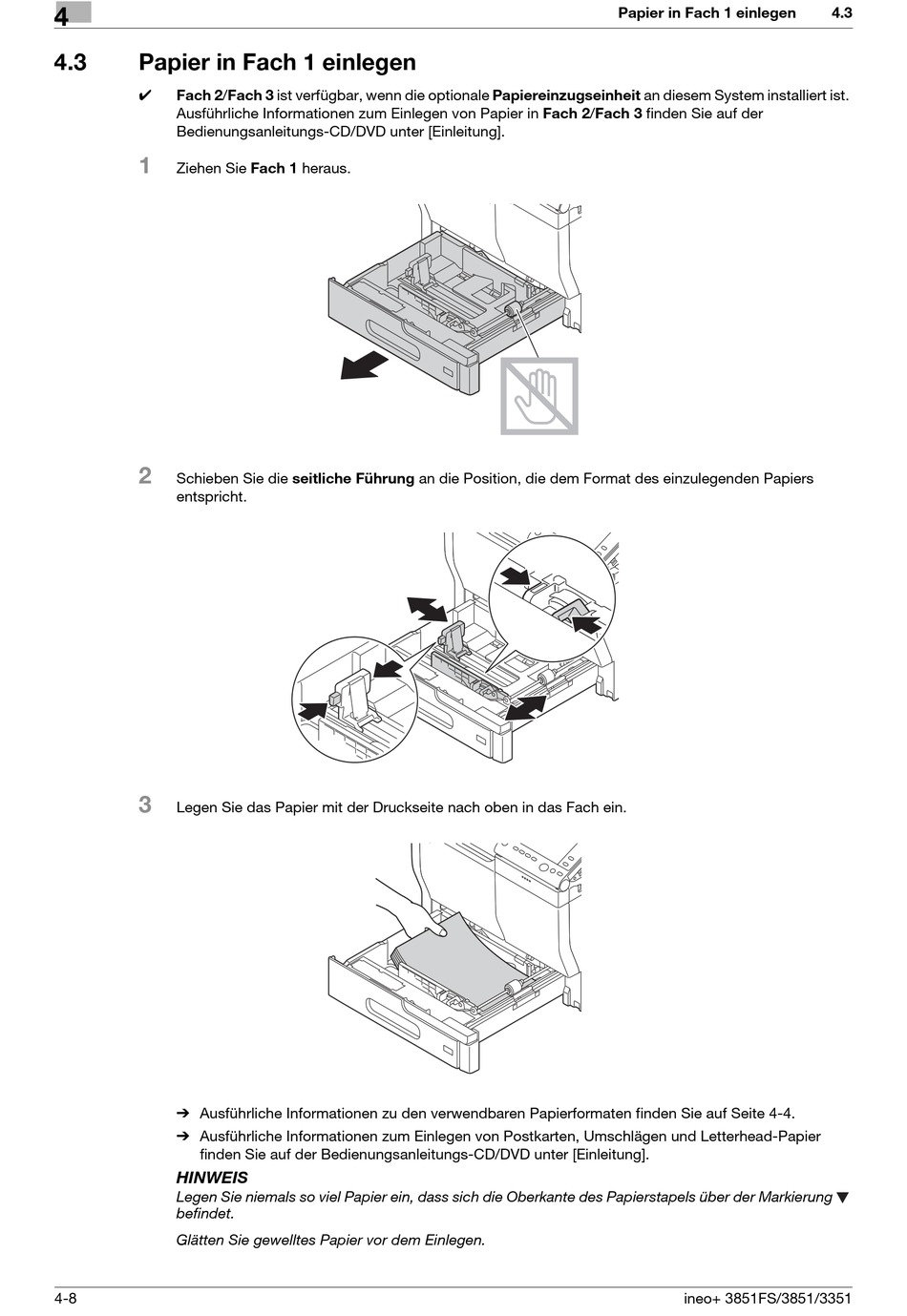 4

Papier in Fach 1 einlegen 4.3

4.3 Papier in Fach 1 einlegen

✔ Fach 2/Fach 3 ist verfügbar, wenn die optionale Papiereinzugseinheit an diesem System installiert ist. Ausführliche Informationen zum Einlegen von Papier in Fach 2/Fach 3 finden Sie auf der Bedienungsanleitungs-CD/DVD unter [Einleitung].

1 Ziehen Sie Fach 1 heraus.

2 Schieben Sie die seitliche Führung an die Position, die dem Format des einzulegenden Papiers entspricht.

3 Legen Sie das Papier mit der Druckseite nach oben in das Fach ein.

➔ Ausführliche Informationen zu den verwendbaren Papierformaten finden Sie auf Seite 4-4.

➔ Ausführliche Informationen zum Einlegen von Postkarten, Umschlägen und Letterhead-Papier finden Sie auf der Bedienungsanleitungs-CD/DVD unter [Einleitung].

HINWEIS

Legen Sie niemals so viel Papier ein, dass sich die Oberkante des Papierstapels über der Markierung ▼ befindet.

Glätten Sie gewelltes Papier vor dem Einlegen.

4-8

ineo+ 3851FS/3851/3351